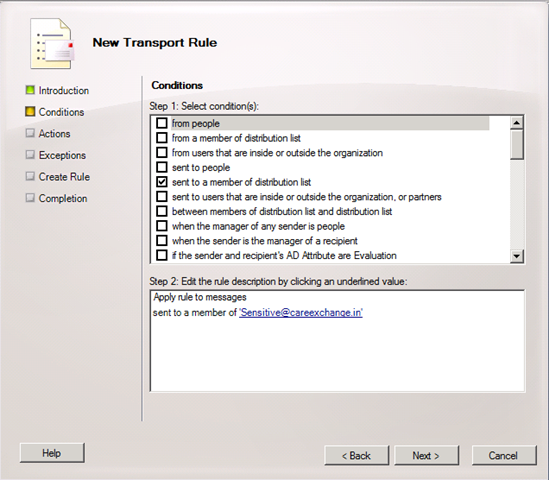 New Transport Rule

Introduction
Conditions
Actions
Exceptions
Create Rule
Completion

Conditions

Step 1: Select condition(s):

from people
from a member of distribution list
from users that are inside or outside the organization
sent to people
sent to a member of distribution list
sent to users that are inside or outside the organization, or partners
between members of distribution list and distribution list
when the manager of any sender is people
when the sender is the manager of a recipient
if the sender and recipient's AD Attribute are Evaluation

Step 2: Edit the rule description by clicking an underlined value:

Apply rule to messages
sent to a member of 'Sensitive@careexchange.in'

Help
< Back
Next >
Cancel